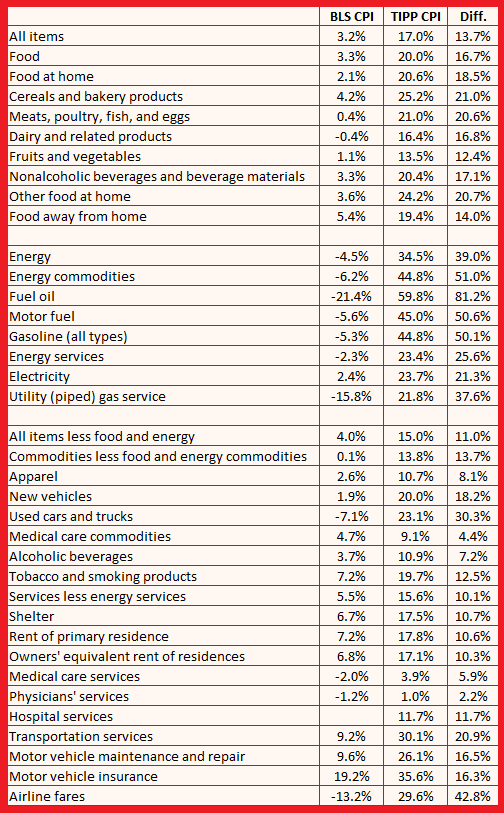 | | BLS CPI | TIPP CPI | Diff. |
|---|---|---|---|
| All items | 3.2% | 17.0% | 13.7% |
| Food | 3.3% | 20.0% | 16.7% |
| Food at home | 2.1% | 20.6% | 18.5% |
| Cereals and bakery products | 4.2% | 25.2% | 21.0% |
| Meats, poultry, fish, and eggs | 0.4% | 21.0% | 20.6% |
| Dairy and related products | -0.4% | 16.4% | 16.8% |
| Fruits and vegetables | 1.1% | 13.5% | 12.4% |
| Nonalcoholic beverages and beverage materials | 3.3% | 20.4% | 17.1% |
| Other food at home | 3.6% | 24.2% | 20.7% |
| Food away from home | 5.4% | 19.4% | 14.0% |
| | | | |
| Energy | -4.5% | 34.5% | 39.0% |
| Energy commodities | -6.2% | 44.8% | 51.0% |
| Fuel oil | -21.4% | 59.8% | 81.2% |
| Motor fuel | -5.6% | 45.0% | 50.6% |
| Gasoline (all types) | -5.3% | 44.8% | 50.1% |
| Energy services | -2.3% | 23.4% | 25.6% |
| Electricity | 2.4% | 23.7% | 21.3% |
| Utility (piped) gas service | -15.8% | 21.8% | 37.6% |
| | | | |
| All items less food and energy | 4.0% | 15.0% | 11.0% |
| Commodities less food and energy commodities | 0.1% | 13.8% | 13.7% |
| Apparel | 2.6% | 10.7% | 8.1% |
| New vehicles | 1.9% | 20.0% | 18.2% |
| Used cars and trucks | -7.1% | 23.1% | 30.3% |
| Medical care commodities | 4.7% | 9.1% | 4.4% |
| Alcoholic beverages | 3.7% | 10.9% | 7.2% |
| Tobacco and smoking products | 7.2% | 19.7% | 12.5% |
| Services less energy services | 5.5% | 15.6% | 10.1% |
| Shelter | 6.7% | 17.5% | 10.7% |
| Rent of primary residence | 7.2% | 17.8% | 10.6% |
| Owners' equivalent rent of residences | 6.8% | 17.1% | 10.3% |
| Medical care services | -2.0% | 3.9% | 5.9% |
| Physicians' services | -1.2% | 1.0% | 2.2% |
| Hospital services | | 11.7% | 11.7% |
| Transportation services | 9.2% | 30.1% | 20.9% |
| Motor vehicle maintenance and repair | 9.6% | 26.1% | 16.5% |
| Motor vehicle insurance | 19.2% | 35.6% | 16.3% |
| Airline fares | -13.2% | 29.6% | 42.8% |